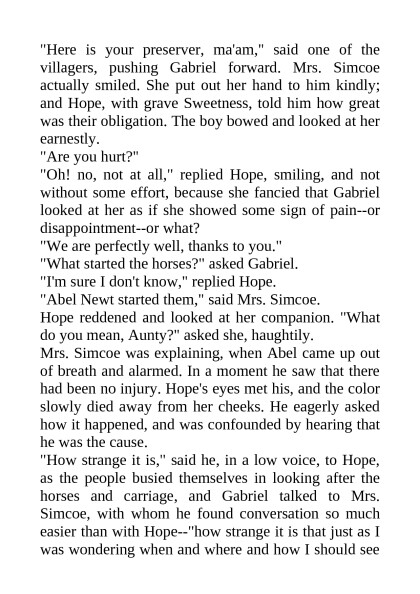 "Here is your preserver, ma'am," said one of the villagers, pushing Gabriel forward. Mrs. Simcoe actually smiled. She put out her hand to him kindly; and Hope, with grave Sweetness, told him how great was their obligation. The boy bowed and looked at her earnestly.

"Are you hurt?"

"Oh! no, not at all," replied Hope, smiling, and not without some effort, because she fancied that Gabriel looked at her as if she showed some sign of pain--or disappointment--or what?

"We are perfectly well, thanks to you."

"What started the horses?" asked Gabriel.

"I'm sure I don't know," replied Hope.

"Abel Newt started them," said Mrs. Simcoe.

Hope reddened and looked at her companion. "What do you mean, Aunty?" asked she, haughtily.

Mrs. Simcoe was explaining, when Abel came up out of breath and alarmed. In a moment he saw that there had been no injury. Hope's eyes met his, and the color slowly died away from her cheeks. He eagerly asked how it happened, and was confounded by hearing that he was the cause.

"How strange it is," said he, in a low voice, to Hope, as the people busied themselves in looking after the horses and carriage, and Gabriel talked to Mrs. Simcoe, with whom he found conversation so much easier than with Hope--"how strange it is that just as I was wondering when and where and how I should see